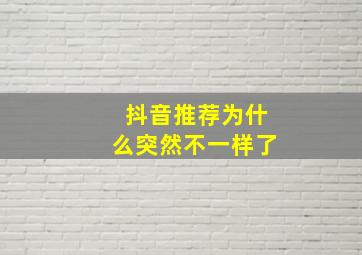 抖音推荐为什么突然不一样了